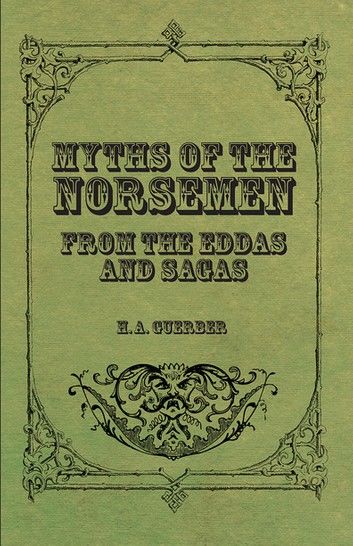 MYTHS OF THE NORSEMEN

FROM THE EDDAS AND SAGAS

H. A. GUERBER